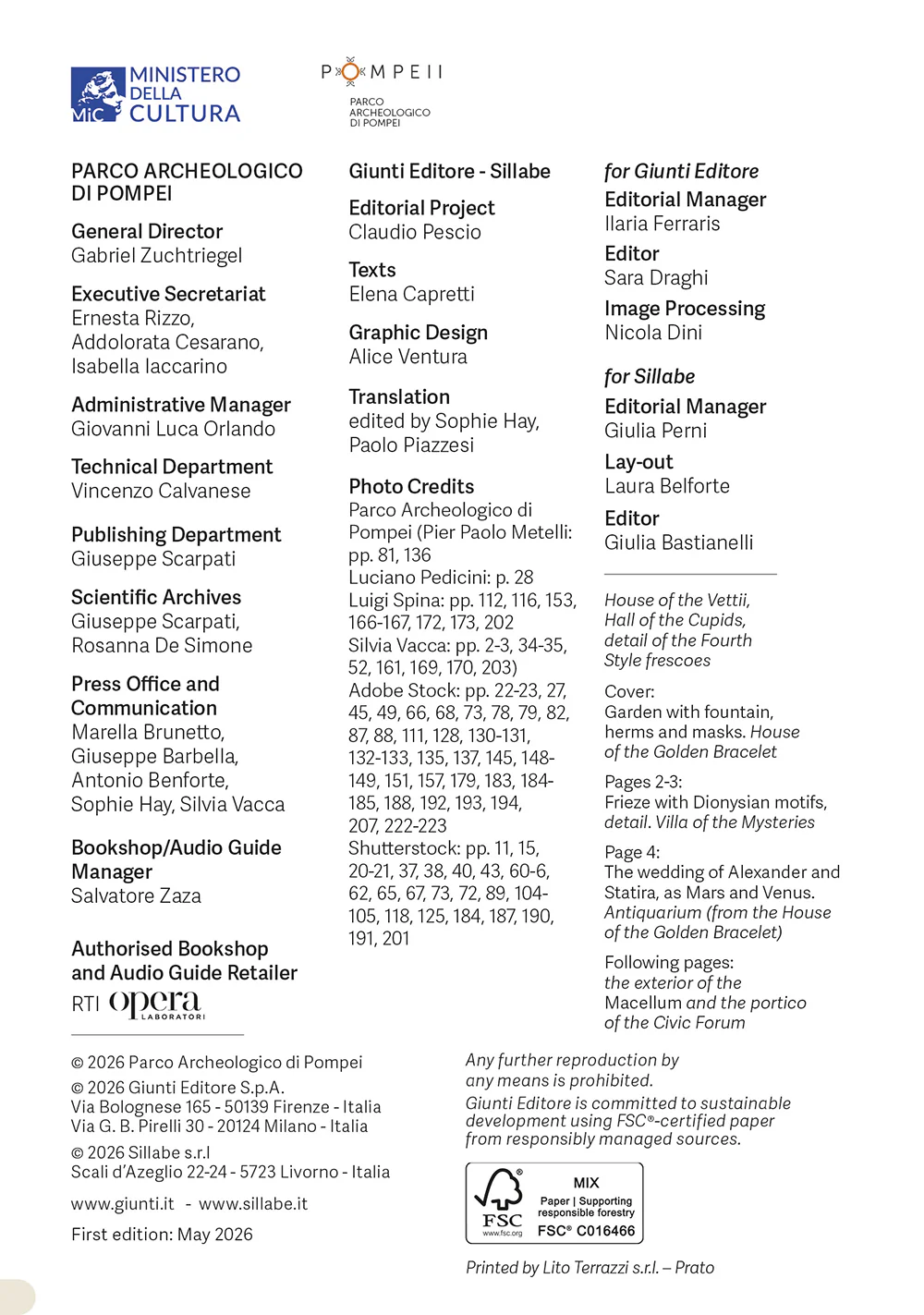 MiC MINISTERO DELLA CULTURA

POMPEII
PARCO ARCHEOLOGICO DI POMPEI

PARCO ARCHEOLOGICO DI POMPEI

General Director
Gabriel Zuchtriegel

Executive Secretariat
Ernesta Rizzo, Addolorata Cesarano, Isabella Iaccarino

Administrative Manager
Giovanni Luca Orlando

Technical Department
Vincenzo Calvanese

Publishing Department
Giuseppe Scarpati

Scientific Archives
Giuseppe Scarpati, Rosanna De Simone

Press Office and Communication
Marella Brunetto, Giuseppe Barbella, Antonio Benforte, Sophie Hay, Silvia Vacca

Bookshop/Audio Guide Manager
Salvatore Zaza

Authorised Bookshop and Audio Guide Retailer
RTI opera LABORATORI

Giunti Editore - Sillabe

Editorial Project
Claudio Pescio

Texts
Elena Capretti

Graphic Design
Alice Ventura

Translation
edited by Sophie Hay, Paolo Piazzesi

Photo Credits
Parco Archeologico di Pompei (Pier Paolo Metelli: pp. 81, 136
Luciano Pedicini: p. 28
Luigi Spina: pp. 112, 116, 153, 166-167, 172, 173, 202
Silvia Vacca: pp. 2-3, 34-35, 52, 161, 169, 170, 203)
Adobe Stock: pp. 22-23, 27, 45, 49, 66, 68, 73, 78, 79, 82, 87, 88, 111, 128, 130-131, 132-133, 135, 137, 145, 148-149, 151, 157, 179, 183, 184-185, 188, 192, 193, 194, 207, 222-223
Shutterstock: pp. 11, 15, 20-21, 37, 38, 40, 43, 60-6, 62, 65, 67, 73, 72, 89, 104-105, 118, 125, 184, 187, 190, 191, 201

for Giunti Editore
Editorial Manager
Ilaria Ferraris
Editor
Sara Draghi
Image Processing
Nicola Dini

for Sillabe
Editorial Manager
Giulia Perni
Lay-out
Laura Belforte
Editor
Giulia Bastianelli

House of the Vettii, Hall of the Cupids, detail of the Fourth Style frescoes

Cover:
Garden with fountain, herms and masks. House of the Golden Bracelet

Pages 2-3:
Frieze with Dionysian motifs, detail. Villa of the Mysteries

Page 4:
The wedding of Alexander and Statira, as Mars and Venus. Antiquarium (from the House of the Golden Bracelet)

Following pages:
the exterior of the Macellum and the portico of the Civic Forum

© 2026 Parco Archeologico di Pompei

© 2026 Giunti Editore S.p.A.
Via Bolognese 165 - 50139 Firenze - Italia
Via G. B. Pirelli 30 - 20124 Milano - Italia

© 2026 Sillabe s.r.l
Scali d'Azeglio 22-24 - 5723 Livorno - Italia

www.giunti.it - www.sillabe.it

First edition: May 2026

Any further reproduction by any means is prohibited.

Giunti Editore is committed to sustainable development using FSC®-certified paper from responsibly managed sources.

FSC www.fsc.org
MIX
Paper | Supporting responsible forestry
FSC® C016466

Printed by Lito Terrazzi s.r.l. – Prato